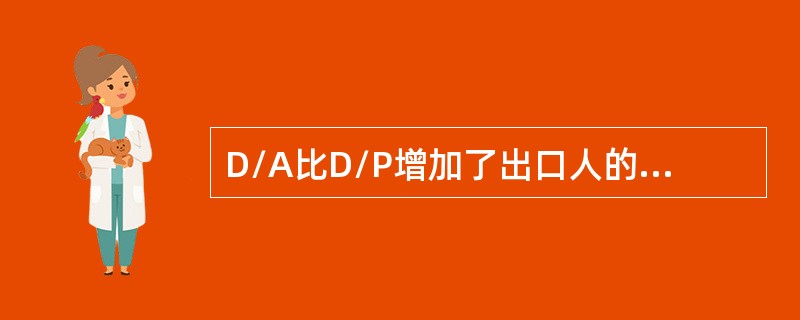 D/A比D/P增加了出口人的...